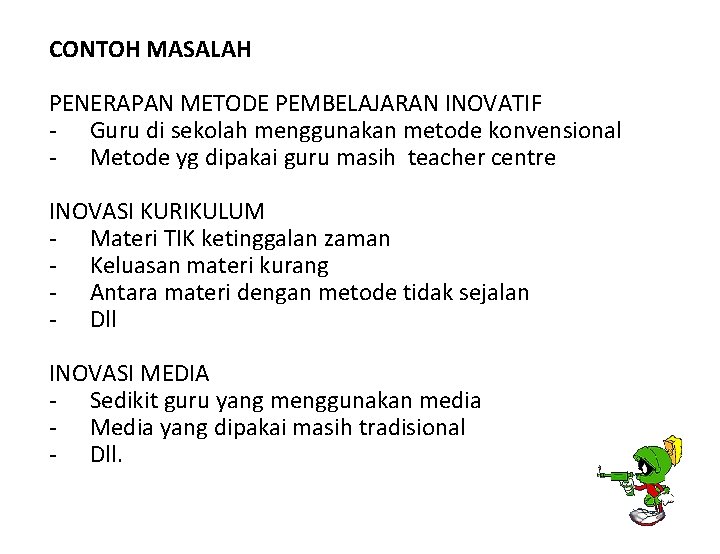 CONTOH MASALAH

PENERAPAN METODE PEMBELAJARAN INOVATIF
- Guru di sekolah menggunakan metode konvensional
- Metode yg dipakai guru masih teacher centre

INOVASI KURIKULUM
- Materi TIK ketinggalan zaman
- Keluasan materi kurang
- Antara materi dengan metode tidak sejalan
- Dll

INOVASI MEDIA
- Sedikit guru yang menggunakan media
- Media yang dipakai masih tradisional
- Dll.